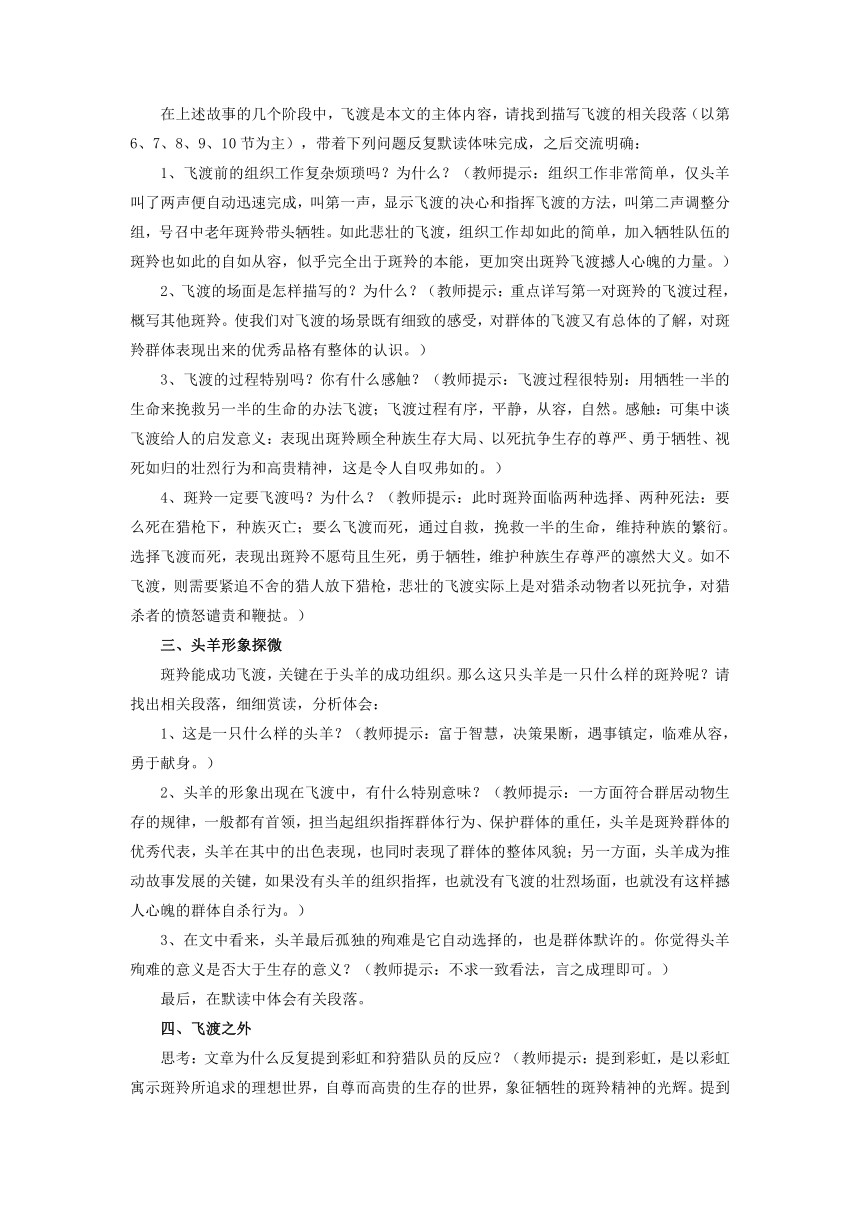 在上述故事的几个阶段中，飞渡是本文的主体内容，请找到描写飞渡的相关段落（以第6、7、8、9、10节为主），带着下列问题反复默读体味完成，之后交流明确：

1、飞渡前的组织工作复杂烦琐吗？为什么？（教师提示：组织工作非常简单，仅头羊叫了两声便自动迅速完成，叫第一声，显示飞渡的决心和指挥飞渡的方法，叫第二声调整分组，号召中老年斑羚带头牺牲。如此悲壮的飞渡，组织工作却如此的简单，加入牺牲队伍的斑羚也如此的自如从容，似乎完全出于斑羚的本能，更加突出斑羚飞渡撼人心魄的力量。）

2、飞渡的场面是怎样描写的？为什么？（教师提示：重点详写第一对斑羚的飞渡过程，概写其他斑羚。使我们对飞渡的场景既有细致的感受，对群体的飞渡又有总体的了解，对斑羚群体表现出来的优秀品格有整体的认识。）

3、飞渡的过程特别吗？你有什么感触？（教师提示：飞渡过程很特别：用牺牲一半的生命来挽救另一半的生命的办法飞渡；飞渡过程有序，平静，从容，自然。感触：可集中谈飞渡给人的启发意义：表现出斑羚顾全种族生存大局、以死抗争生存的尊严、勇于牺牲、视死如归的壮烈行为和高贵精神，这是令人自叹弗如的。）

4、斑羚一定要飞渡吗？为什么？（教师提示：此时斑羚面临两种选择、两种死法：要么死在猎枪下，种族灭亡；要么飞渡而死，通过自救，挽救一半的生命，维持种族的繁衍。选择飞渡而死，表现出斑羚不愿苟且生死，勇于牺牲，维护种族生存尊严的凛然大义。如不飞渡，则需要紧追不舍的猎人放下猎枪，悲壮的飞渡实际上是对猎杀动物者以死抗争，对猎杀者的愤怒谴责和鞭挞。）

三、头羊形象探微

斑羚能成功飞渡，关键在于头羊的成功组织。那么这只头羊是一只什么样的斑羚呢？请找出相关段落，细细赏读，分析体会：

1、这是一只什么样的头羊？（教师提示：富于智慧，决策果断，遇事镇定，临难从容，勇于献身。）

2、头羊的形象出现在飞渡中，有什么特别意味？（教师提示：一方面符合群居动物生存的规律，一般都有首领，担当起组织指挥群体行为、保护群体的重任，头羊是斑羚群体的优秀代表，头羊在其中的出色表现，也同时表现了群体的整体风貌；另一方面，头羊成为推动故事发展的关键，如果没有头羊的组织指挥，也就没有飞渡的壮烈场面，也就没有这样撼人心魄的群体自杀行为。）

3、在文中看来，头羊最后孤独的殉难是它自动选择的，也是群体默许的。你觉得头羊殉难的意义是否大于生存的意义？（教师提示：不求一致看法，言之成理即可。）

最后，在默读中体会有关段落。

四、飞渡之外

思考：文章为什么反复提到彩虹和狩猎队员的反应？（教师提示：提到彩虹，是以彩虹寓示斑羚所追求的理想世界，自尊而高贵的生存的世界，象征牺牲的斑羚精神的光辉。提到